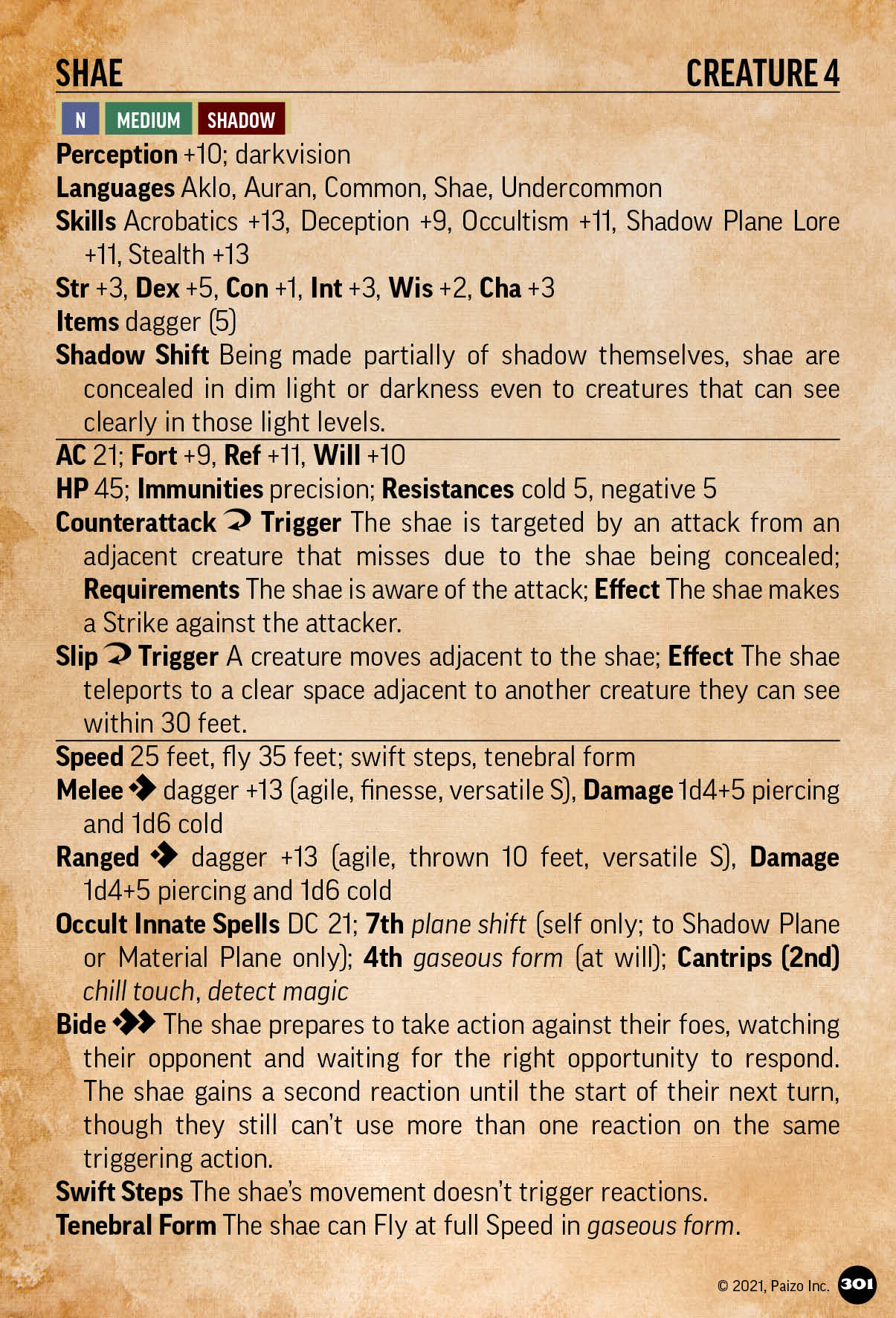 SHAE CREATURE 4

N MEDIUM SHADOW

Perception +10; darkvision

Languages Aklo, Auran, Common, Shae, Undercommon

Skills Acrobatics +13, Deception +9, Occultism +11, Shadow Plane Lore +11, Stealth +13

Str +3, Dex +5, Con +1, Int +3, Wis +2, Cha +3

Items dagger (5)

Shadow Shift Being made partially of shadow themselves, shae are concealed in dim light or darkness even to creatures that can see clearly in those light levels.

AC 21; Fort +9, Ref +11, Will +10

HP 45; Immunities precision; Resistances cold 5, negative 5

Counterattack Trigger The shae is targeted by an attack from an adjacent creature that misses due to the shae being concealed; Requirements The shae is aware of the attack; Effect The shae makes a Strike against the attacker.

Slip Trigger A creature moves adjacent to the shae; Effect The shae teleports to a clear space adjacent to another creature they can see within 30 feet.

Speed 25 feet, fly 35 feet; swift steps, tenebral form

Melee dagger +13 (agile, finesse, versatile S), Damage 1d4+5 piercing and 1d6 cold

Ranged dagger +13 (agile, thrown 10 feet, versatile S), Damage 1d4+5 piercing and 1d6 cold

Occult Innate Spells DC 21; 7th plane shift (self only; to Shadow Plane or Material Plane only); 4th gaseous form (at will); Cantrips (2nd) chill touch, detect magic

Bide The shae prepares to take action against their foes, watching their opponent and waiting for the right opportunity to respond. The shae gains a second reaction until the start of their next turn, though they still can't use more than one reaction on the same triggering action.

Swift Steps The shae's movement doesn't trigger reactions.

Tenebral Form The shae can Fly at full Speed in gaseous form.

© 2021, Paizo Inc. 301